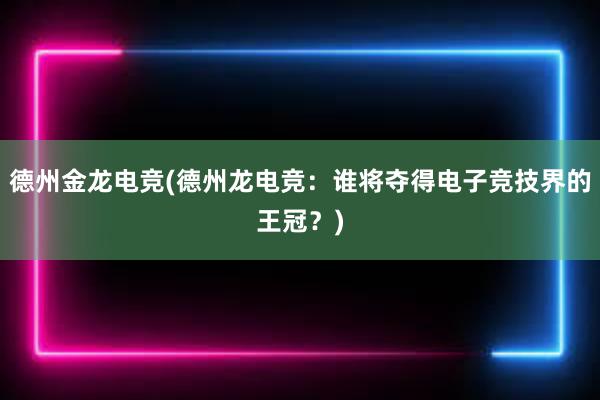 德州金龙电竞(德州龙电竞：谁将夺得电子竞技界的王冠？)